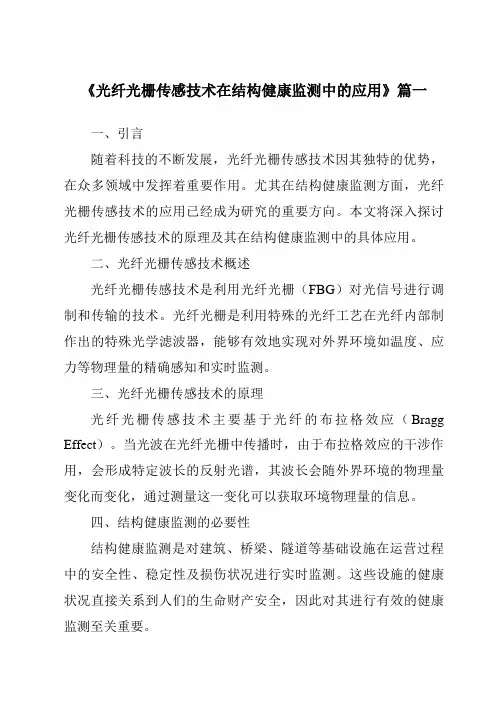 《光纤光栅传感技术在结构健康监测中的应用》篇一

一、引言

随着科技的不断发展，光纤光栅传感技术因其独特的优势，在众多领域中发挥着重要作用。尤其在结构健康监测方面，光纤光栅传感技术的应用已经成为研究的重要方向。本文将深入探讨光纤光栅传感技术的原理及其在结构健康监测中的具体应用。

二、光纤光栅传感技术概述

光纤光栅传感技术是利用光纤光栅（FBG）对光信号进行调制和传输的技术。光纤光栅是利用特殊的光纤工艺在光纤内部制作出的特殊光学滤波器，能够有效地实现对外界环境如温度、应力等物理量的精确感知和实时监测。

三、光纤光栅传感技术的原理

光纤光栅传感技术主要基于光纤的布拉格效应（Bragg Effect）。当光波在光纤光栅中传播时，由于布拉格效应的干涉作用，会形成特定波长的反射光谱，其波长会随外界环境的物理量变化而变化，通过测量这一变化可以获取环境物理量的信息。

四、结构健康监测的必要性

结构健康监测是对建筑、桥梁、隧道等基础设施在运营过程中的安全性、稳定性及损伤状况进行实时监测。这些设施的健康状况直接关系到人们的生命财产安全，因此对其进行有效的健康监测至关重要。